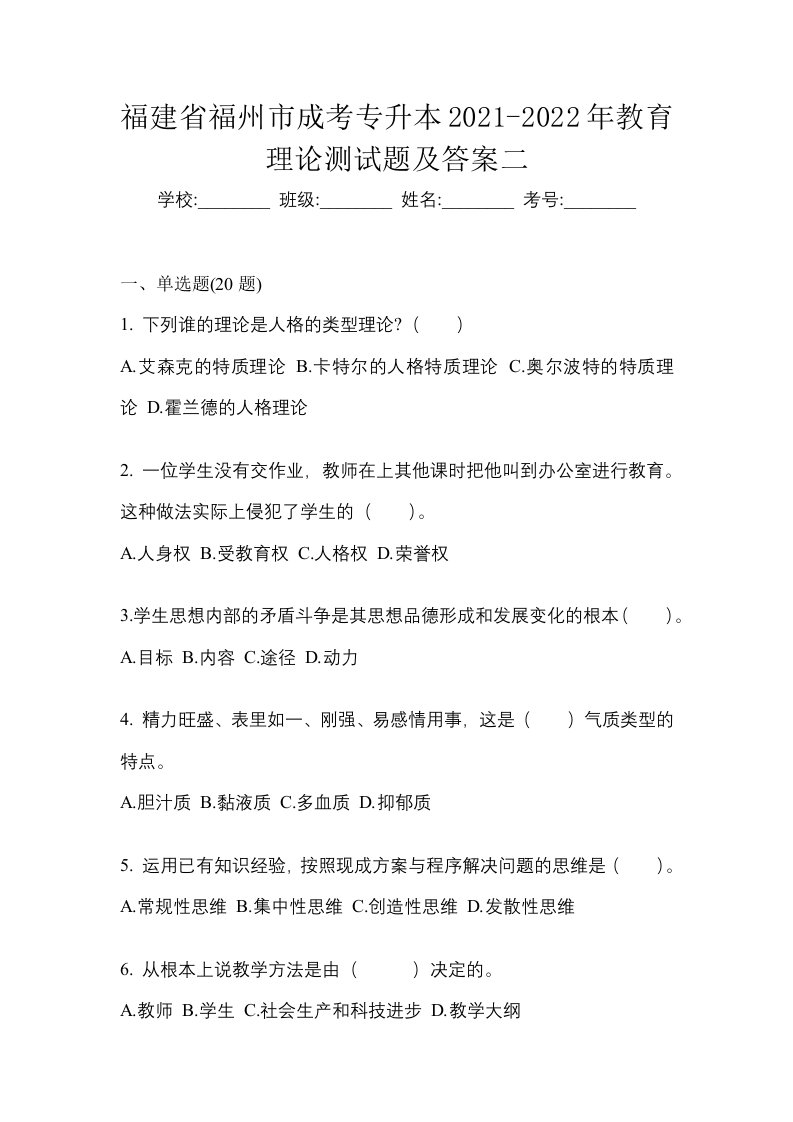 福建省福州市成考专升本2021-2022年教育理论测试题及答案二

学校:________ 班级:________ 姓名:________ 考号:________

一、单选题(20 题)

1. 下列谁的理论是人格的类型理论?（　　）

A.艾森克的特质理论 B.卡特尔的人格特质理论 C.奥尔波特的特质理论 D.霍兰德的人格理论

2. 一位学生没有交作业，教师在上其他课时把他叫到办公室进行教育。这种做法实际上侵犯了学生的（　　）。

A.人身权 B.受教育权 C.人格权 D.荣誉权

3.学生思想内部的矛盾斗争是其思想品德形成和发展变化的根本（　　）。

A.目标 B.内容 C.途径 D.动力

4. 精力旺盛、表里如一、刚强、易感情用事，这是（　　）气质类型的特点。

A.胆汁质 B.黏液质 C.多血质 D.抑郁质

5. 运用已有知识经验，按照现成方案与程序解决问题的思维是（　　）。

A.常规性思维 B.集中性思维 C.创造性思维 D.发散性思维

6. 从根本上说教学方法是由（　　）决定的。

A.教师 B.学生 C.社会生产和科技进步 D.教学大纲